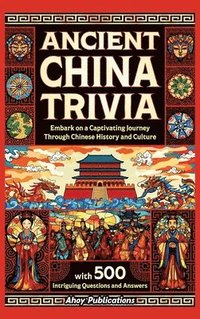 ANCIENT CHINA TRIVIA

Embark on a Captivating Journey Through Chinese History and Culture

with 500 Intriguing Questions and Answers

Ahoy Publications